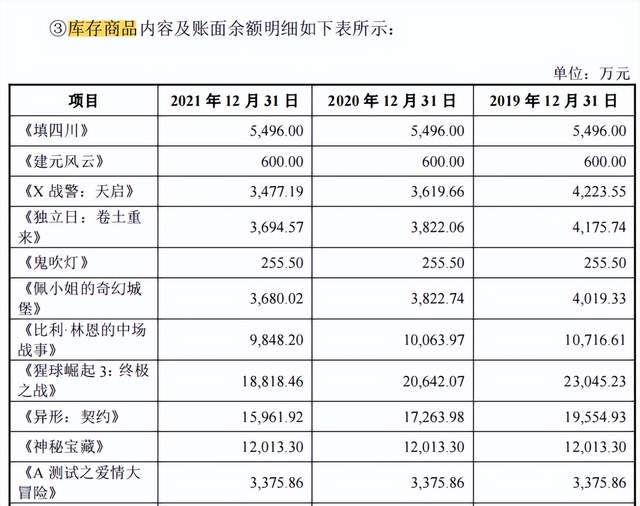 ③库存商品内容及账面余额明细如下表所示：

单位：万元

| 项目 | 2021 年 12 月 31 日 | 2020 年 12 月 31 日 | 2019 年 12 月 31 日 |
|---|---|---|---|
| 《填四川》 | 5,496.00 | 5,496.00 | 5,496.00 |
| 《建元风云》 | 600.00 | 600.00 | 600.00 |
| 《X 战警：天启》 | 3,477.19 | 3,619.66 | 4,223.55 |
| 《独立日：卷土重来》 | 3,694.57 | 3,822.06 | 4,175.74 |
| 《鬼吹灯》 | 255.50 | 255.50 | 255.50 |
| 《佩小姐的奇幻城堡》 | 3,680.02 | 3,822.74 | 4,019.33 |
| 《比利·林恩的中场战事》 | 9,848.20 | 10,063.97 | 10,716.61 |
| 《猩球崛起 3：终极之战》 | 18,818.46 | 20,642.07 | 23,045.23 |
| 《异形：契约》 | 15,961.92 | 17,263.98 | 19,554.93 |
| 《神秘宝藏》 | 12,013.30 | 12,013.30 | 12,013.30 |
| 《A 测试之爱情大冒险》 | 3,375.86 | 3,375.86 | 3,375.86 |